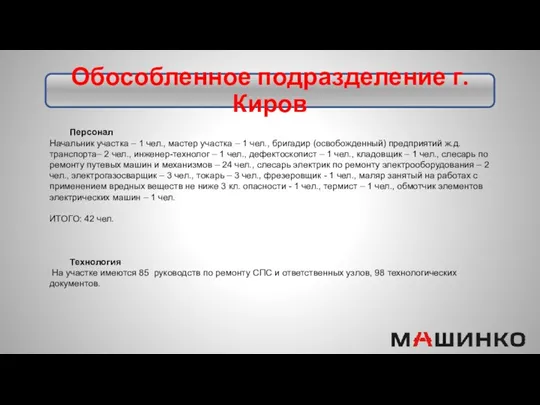 Обособленное подразделение г. Киров

Персонал
Начальник участка – 1 чел., мастер участка – 1 чел., бригадир (освобожденный) предприятий ж.д. транспорта– 2 чел., инженер-технолог – 1 чел., дефектоскопист – 1 чел., кладовщик – 1 чел., слесарь по ремонту путевых машин и механизмов – 24 чел., слесарь электрик по ремонту электрооборудования – 2 чел., электрогазосварщик – 3 чел., токарь – 3 чел., фрезеровщик - 1 чел., маляр занятый на работах с применением вредных веществ не ниже 3 кл. опасности - 1 чел., термист – 1 чел., обмотчик элементов электрических машин – 1 чел.

ИТОГО: 42 чел.

Технология
На участке имеются 85 руководств по ремонту СПС и ответственных узлов, 98 технологических документов.

МАШИНКО